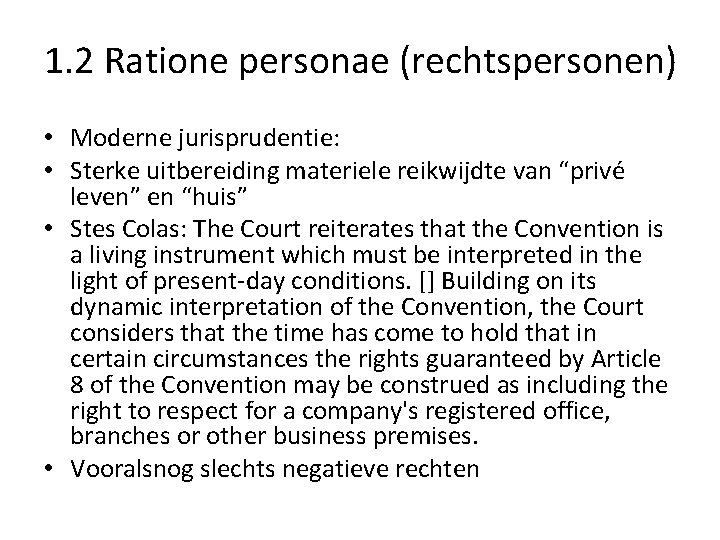 1.2 Ratione personae (rechtspersonen)

• Moderne jurisprudentie:
• Sterke uitbereiding materiele reikwijdte van "privé leven" en "huis"
• Stes Colas: The Court reiterates that the Convention is a living instrument which must be interpreted in the light of present-day conditions. [] Building on its dynamic interpretation of the Convention, the Court considers that the time has come to hold that in certain circumstances the rights guaranteed by Article 8 of the Convention may be construed as including the right to respect for a company's registered office, branches or other business premises.
• Vooralsnog slechts negatieve rechten